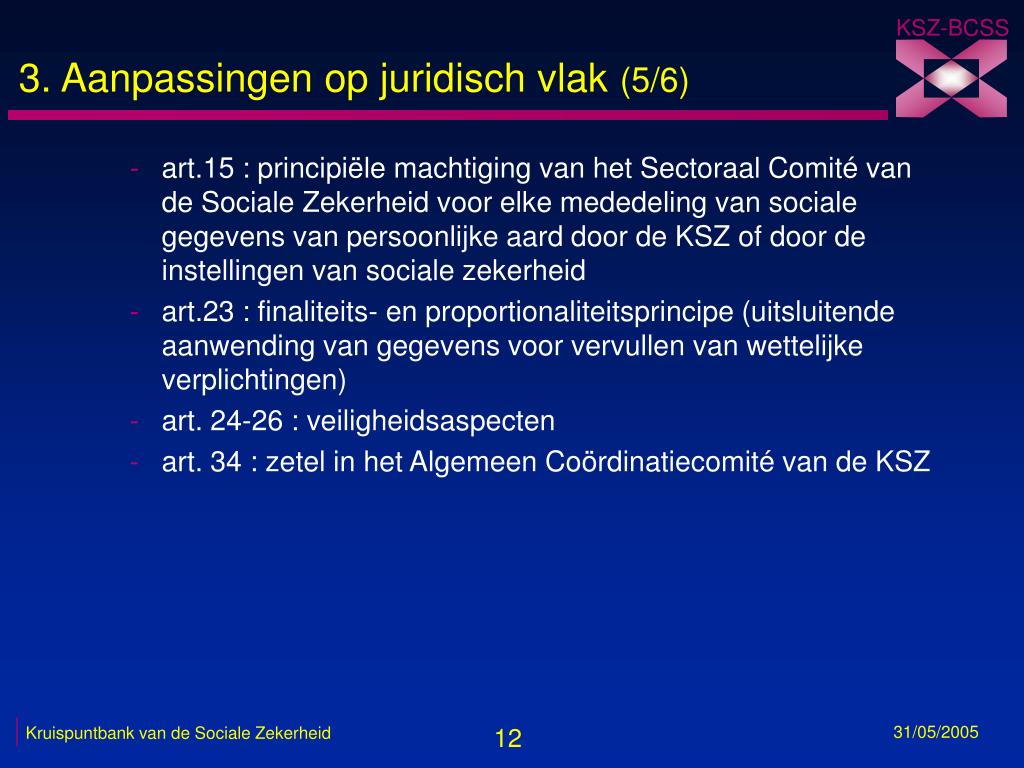 KSZ-BCSS

3. Aanpassingen op juridisch vlak (5/6)

- art.15 : principiële machtiging van het Sectoraal Comité van de Sociale Zekerheid voor elke mededeling van sociale gegevens van persoonlijke aard door de KSZ of door de instellingen van sociale zekerheid
- art.23 : finaliteits- en proportionaliteitsprincipe (uitsluitende aanwending van gegevens voor vervullen van wettelijke verplichtingen)
- art. 24-26 : veiligheidsaspecten
- art. 34 : zetel in het Algemeen Coördinatiecomité van de KSZ

Kruispuntbank van de Sociale Zekerheid

12

31/05/2005